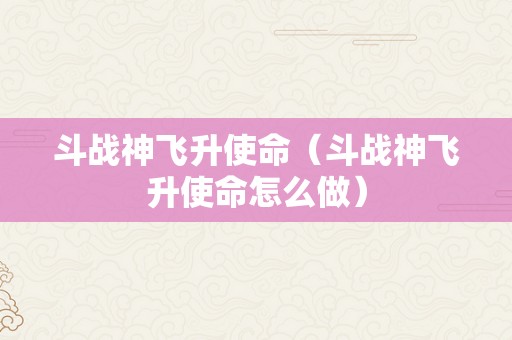 斗战神飞升使命（斗战神飞升使命怎么做）